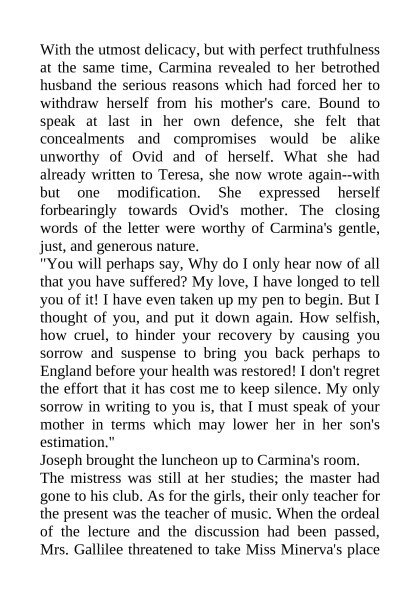 With the utmost delicacy, but with perfect truthfulness at the same time, Carmina revealed to her betrothed husband the serious reasons which had forced her to withdraw herself from his mother's care. Bound to speak at last in her own defence, she felt that concealments and compromises would be alike unworthy of Ovid and of herself. What she had already written to Teresa, she now wrote again--with but one modification. She expressed herself forbearingly towards Ovid's mother. The closing words of the letter were worthy of Carmina's gentle, just, and generous nature.
"You will perhaps say, Why do I only hear now of all that you have suffered? My love, I have longed to tell you of it! I have even taken up my pen to begin. But I thought of you, and put it down again. How selfish, how cruel, to hinder your recovery by causing you sorrow and suspense to bring you back perhaps to England before your health was restored! I don't regret the effort that it has cost me to keep silence. My only sorrow in writing to you is, that I must speak of your mother in terms which may lower her in her son's estimation."
Joseph brought the luncheon up to Carmina's room.
The mistress was still at her studies; the master had gone to his club. As for the girls, their only teacher for the present was the teacher of music. When the ordeal of the lecture and the discussion had been passed, Mrs. Gallilee threatened to take Miss Minerva's place